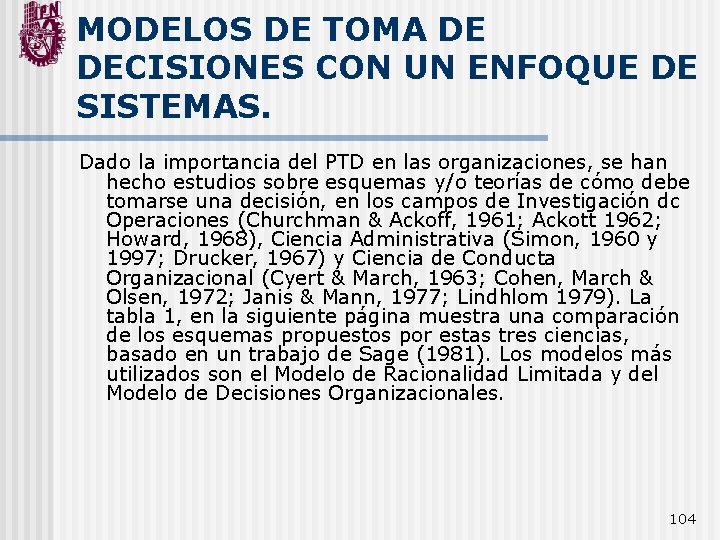 IPN

MODELOS DE TOMA DE DECISIONES CON UN ENFOQUE DE SISTEMAS.

Dado la importancia del PTD en las organizaciones, se han hecho estudios sobre esquemas y/o teorías de cómo debe tomarse una decisión, en los campos de Investigación dc Operaciones (Churchman & Ackoff, 1961; Ackott 1962; Howard, 1968), Ciencia Administrativa (Simon, 1960 y 1997; Drucker, 1967) y Ciencia de Conducta Organizacional (Cyert & March, 1963; Cohen, March & Olsen, 1972; Janis & Mann, 1977; Lindhlom 1979). La tabla 1, en la siguiente página muestra una comparación de los esquemas propuestos por estas tres ciencias, basado en un trabajo de Sage (1981). Los modelos más utilizados son el Modelo de Racionalidad Limitada y del Modelo de Decisiones Organizacionales.

104